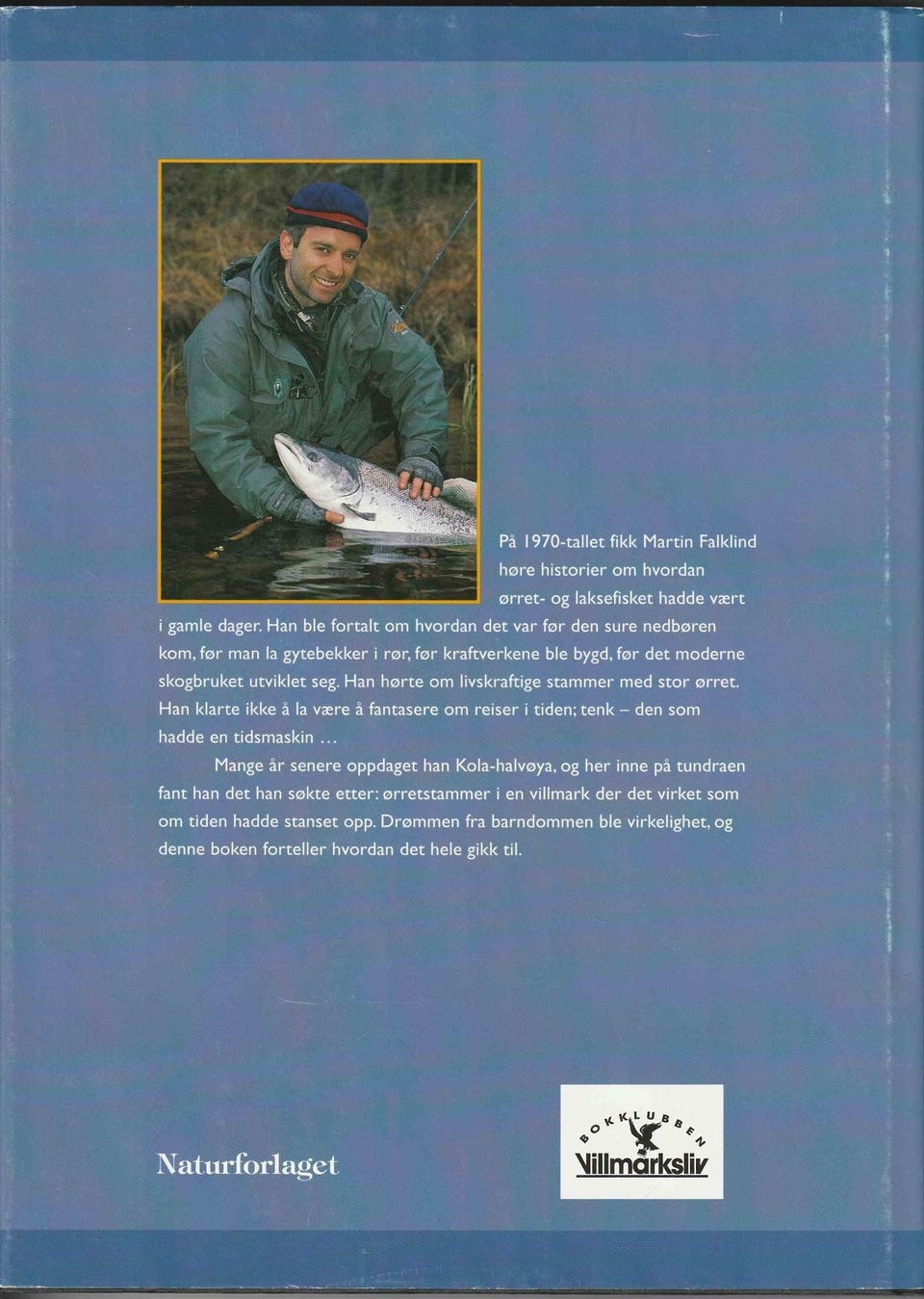 På 1970-tallet fikk Martin Falklind høre historier om hvordan ørret- og laksefisket hadde vært i gamle dager. Han ble fortalt om hvordan det var før den sure nedbøren kom, før man la gytebekker i rør, før kraftverkene ble bygd, før det moderne skogbruket utviklet seg. Han hørte om livskraftige stammer med stor ørret. Han klarte ikke å la være å fantasere om reiser i tiden; tenk – den som hadde en tidsmaskin ...

Mange år senere oppdaget han Kola-halvøya, og her inne på tundraen fant han det han søkte etter: ørretstammer i en villmark der det virket som om tiden hadde stanset opp. Drømmen fra barndommen ble virkelighet, og denne boken forteller hvordan det hele gikk til.

Naturforlaget

BOKKLUBBEN
Villmarksliv